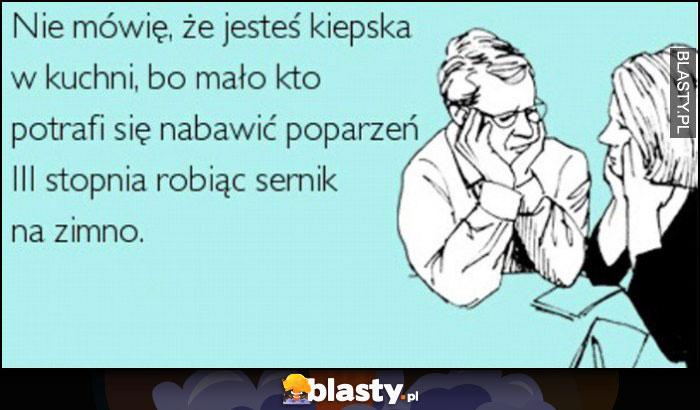 Nie mówię, że jesteś kiepska w kuchni, bo mało kto potrafi się nabawić poparzeń III stopnia robiąc sernik na zimno.

BLASTY.PL

blasty.pl